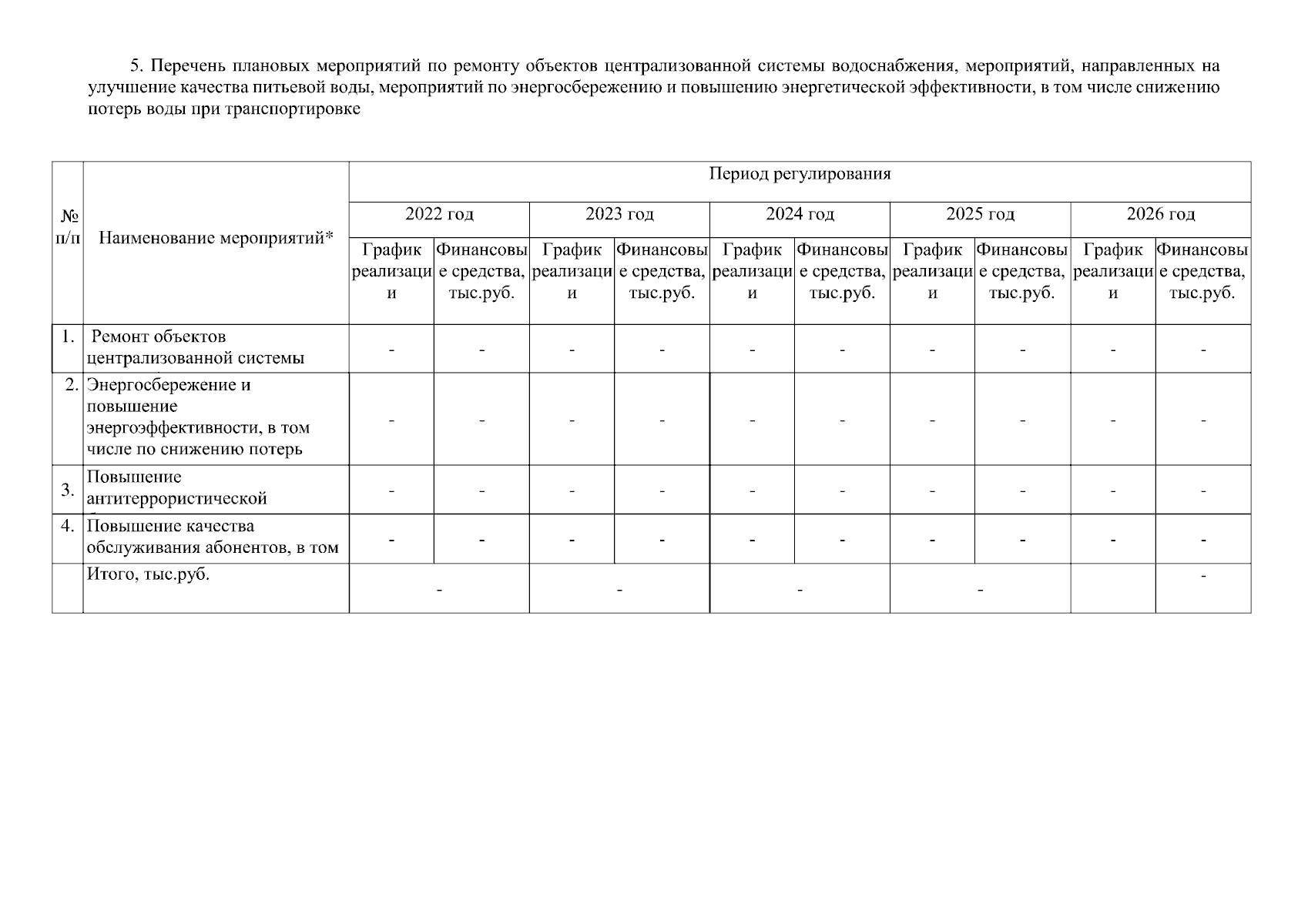 5. Перечень плановых мероприятий по ремонту объектов централизованной системы водоснабжения, мероприятий, направленных на улучшение качества питьевой воды, мероприятий по энергосбережению и повышению энергетической эффективности, в том числе снижению потерь воды при транспортировке

| № п/п | Наименование мероприятий* | Период регулирования | | | | | | | | | |
|---|---|---|---|---|---|---|---|---|---|---|---|
| | | 2022 год | | 2023 год | | 2024 год | | 2025 год | | 2026 год | |
| | | График реализации | Финансовые средства, тыс.руб. | График реализации | Финансовые средства, тыс.руб. | График реализации | Финансовые средства, тыс.руб. | График реализации | Финансовые средства, тыс.руб. | График реализации | Финансовые средства, тыс.руб. |
| 1. | Ремонт объектов централизованной системы | - | - | - | - | - | - | - | - | - | - |
| 2. | Энергосбережение и повышение энергоэффективности, в том числе по снижению потерь | - | - | - | - | - | - | - | - | - | - |
| 3. | Повышение антитеррористической | - | - | - | - | - | - | - | - | - | - |
| 4. | Повышение качества обслуживания абонентов, в том | - | - | - | - | - | - | - | - | - | - |
| | Итого, тыс.руб. | - | | - | | - | | - | | | - |